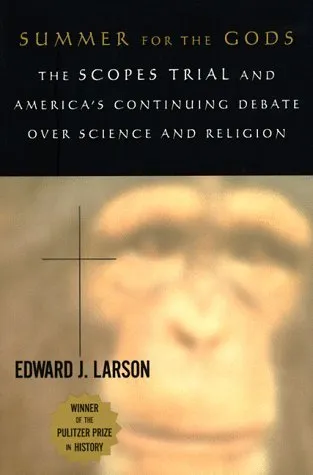 SUMMER FOR THE GODS

THE SCOPES TRIAL AND AMERICA'S CONTINUING DEBATE OVER SCIENCE AND RELIGION

EDWARD J. LARSON

WINNER OF THE PULITZER PRIZE IN HISTORY